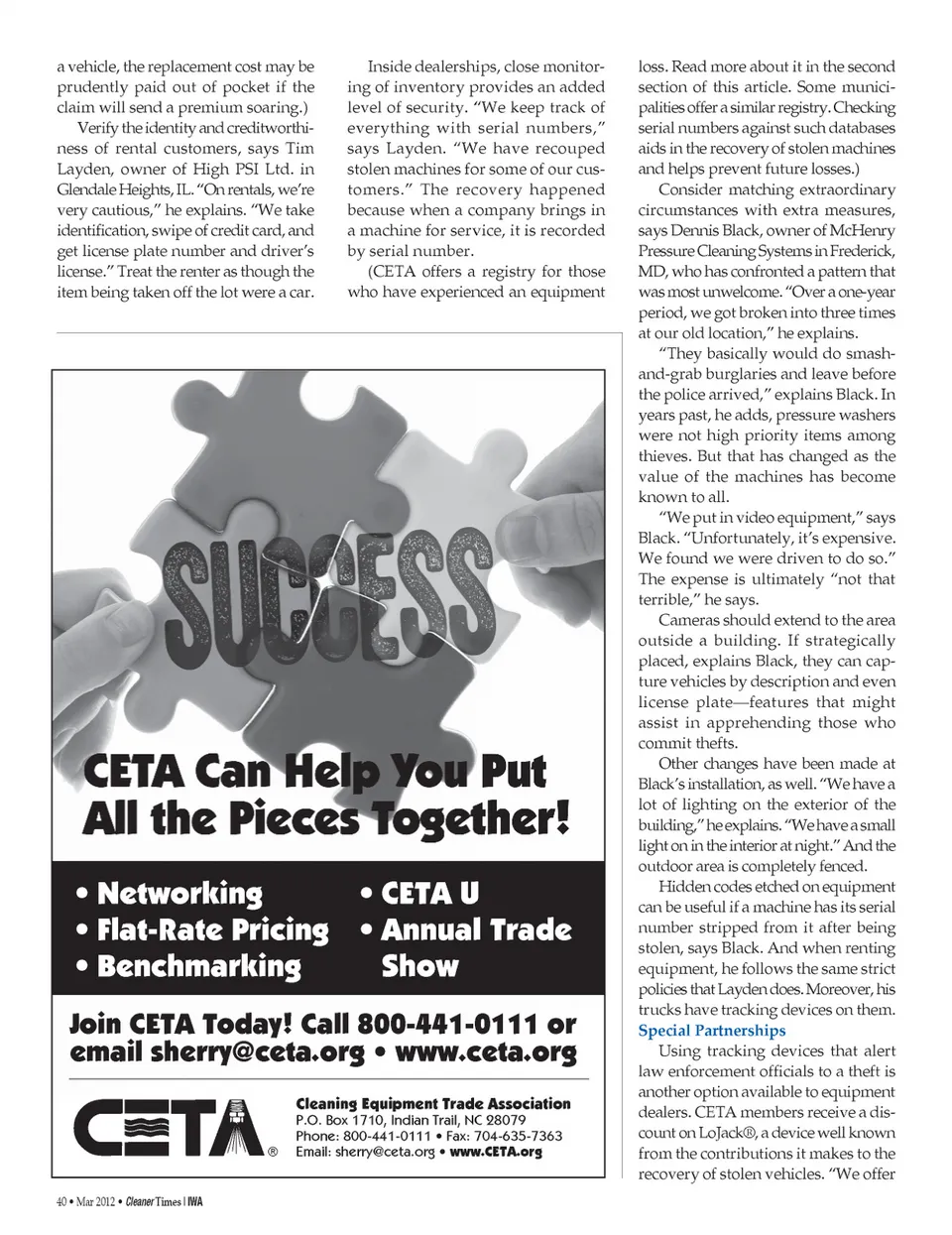 a vehicle, the replacement cost may be prudently paid out of pocket if the claim will send a premium soaring.)

Verify the identity and creditworthiness of rental customers, says Tim Layden, owner of High PSI Ltd. in Glendale Heights, IL. "On rentals, we're very cautious," he explains. "We take identification, swipe of credit card, and get license plate number and driver's license." Treat the renter as though the item being taken off the lot were a car.

Inside dealerships, close monitoring of inventory provides an added level of security. "We keep track of everything with serial numbers," says Layden. "We have recouped stolen machines for some of our customers." The recovery happened because when a company brings in a machine for service, it is recorded by serial number.

(CETA offers a registry for those who have experienced an equipment loss. Read more about it in the second section of this article. Some municipalities offer a similar registry. Checking serial numbers against such databases aids in the recovery of stolen machines and helps prevent future losses.)

Consider matching extraordinary circumstances with extra measures, says Dennis Black, owner of McHenry Pressure Cleaning Systems in Frederick, MD, who has confronted a pattern that was most unwelcome. "Over a one-year period, we got broken into three times at our old location," he explains.

"They basically would do smash-and-grab burglaries and leave before the police arrived," explains Black. In years past, he adds, pressure washers were not high priority items among thieves. But that has changed as the value of the machines has become known to all.

"We put in video equipment," says Black. "Unfortunately, it's expensive. We found we were driven to do so." The expense is ultimately "not that terrible," he says.

Cameras should extend to the area outside a building. If strategically placed, explains Black, they can capture vehicles by description and even license plate—features that might assist in apprehending those who commit thefts.

Other changes have been made at Black's installation, as well. "We have a lot of lighting on the exterior of the building," he explains. "We have a small light on in the interior at night." And the outdoor area is completely fenced.

Hidden codes etched on equipment can be useful if a machine has its serial number stripped from it after being stolen, says Black. And when renting equipment, he follows the same strict policies that Layden does. Moreover, his trucks have tracking devices on them.

Special Partnerships

Using tracking devices that alert law enforcement officials to a theft is another option available to equipment dealers. CETA members receive a discount on LoJack®, a device well known from the contributions it makes to the recovery of stolen vehicles. "We offer

SUCCESS

CETA Can Help You Put All the Pieces Together!

• Networking
• Flat-Rate Pricing
• Benchmarking
• CETA U
• Annual Trade Show

Join CETA Today! Call 800-441-0111 or email sherry@ceta.org • www.ceta.org

CETA®

Cleaning Equipment Trade Association
P.O. Box 1710, Indian Trail, NC 28079
Phone: 800-441-0111 • Fax: 704-635-7363
Email: sherry@ceta.org • www.CETA.org

40 • Mar 2012 • Cleaner Times | IWA